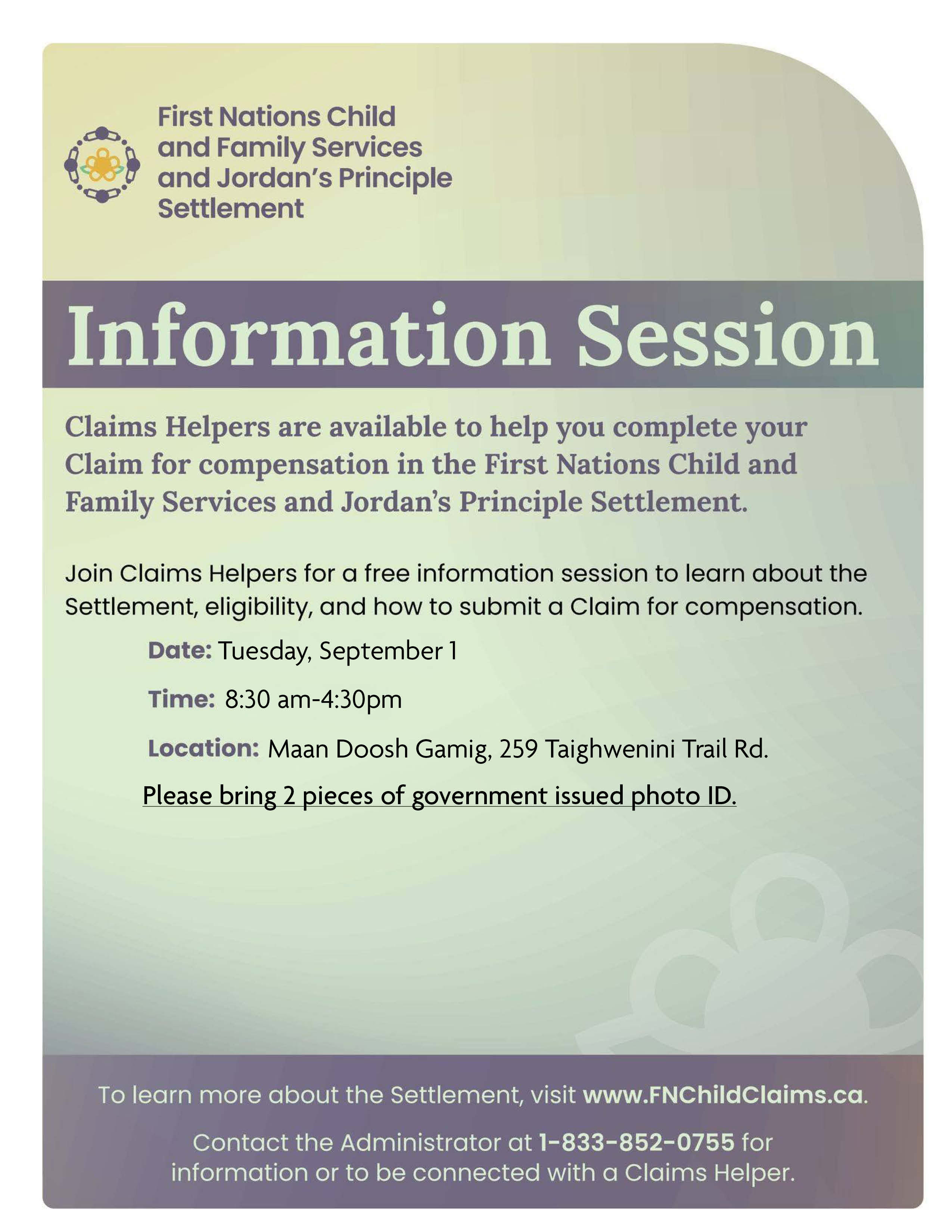 First Nations Child and Family Services and Jordan's Principle Settlement

Information Session

Claims Helpers are available to help you complete your Claim for compensation in the First Nations Child and Family Services and Jordan's Principle Settlement.

Join Claims Helpers for a free information session to learn about the Settlement, eligibility, and how to submit a Claim for compensation.

Date: Tuesday, September 1

Time: 8:30 am-4:30pm

Location: Maan Doosh Gamig, 259 Taighwenini Trail Rd.

Please bring 2 pieces of government issued photo ID.

To learn more about the Settlement, visit www.FNChildClaims.ca.

Contact the Administrator at 1-833-852-0755 for information or to be connected with a Claims Helper.